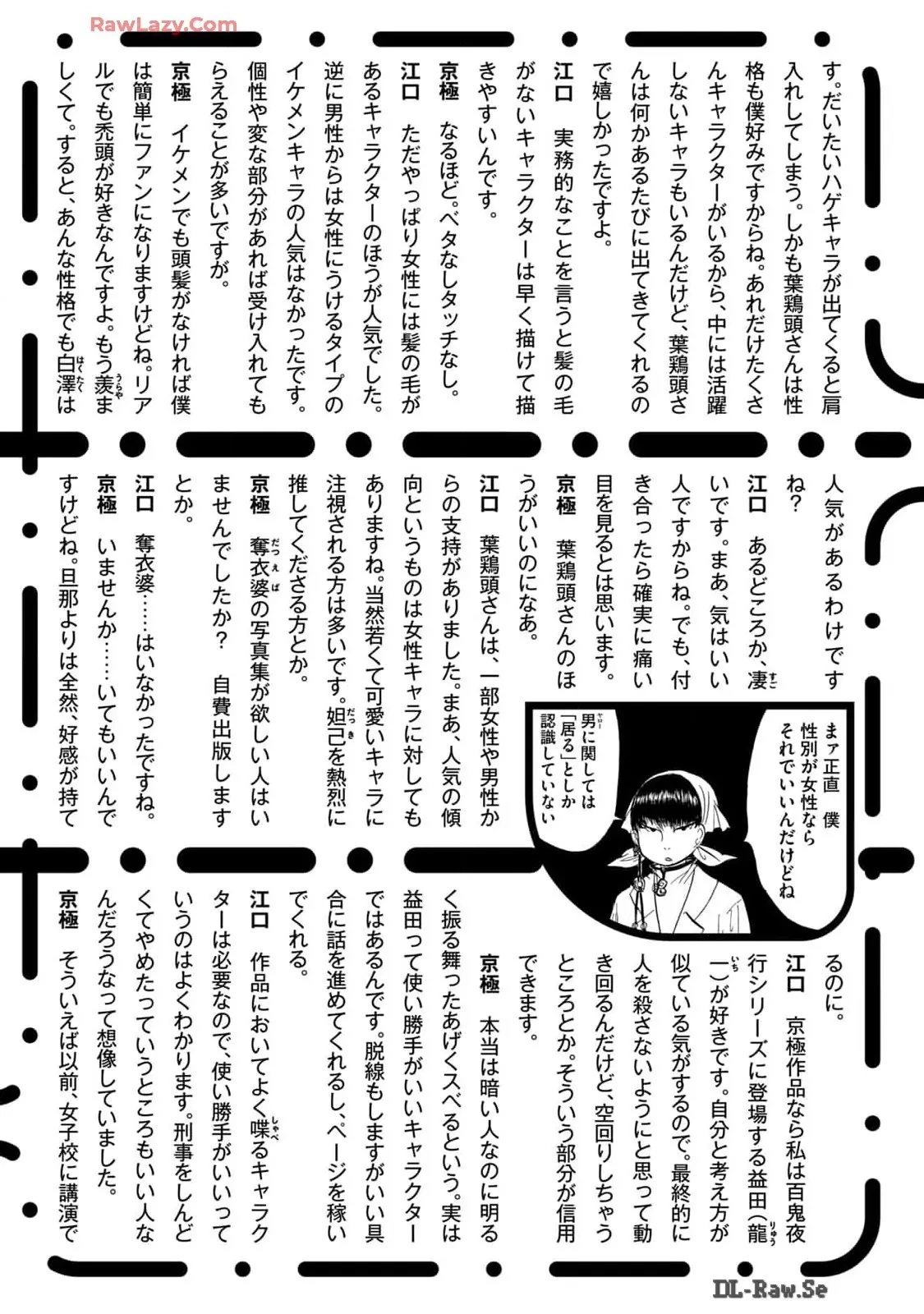 RawLazy.Com

す。だいたいハゲキャラが出てくると肩入れしてしまう。しかも葉鶏頭さんは性格も僕好みですからね。あれだけたくさんキャラクターがいるから、中には活躍しないキャラもいるんだけど、葉鶏頭さんは何かあるたびに出てきてくれるので嬉しかったですよ。

江口　実務的なことを言うと髪の毛がないキャラクターは早く描けて描きやすいんです。

京極　なるほど。ベタなしタッチなし。

江口　ただやっぱり女性には髪の毛があるキャラクターのほうが人気でした。逆に男性からは女性にうけるタイプのイケメンキャラの人気はなかったです。個性や変な部分があれば受け入れてもらえることが多いですが。

京極　イケメンでも頭髪がなければ僕は簡単にファンになりますけどね。リアルでも禿頭が好きなんですよ。もう羨ましくて。すると、あんな性格でも白澤は人気があるわけですね？

江口　あるどころか、凄いです。まあ、気はいい人ですからね。でも、付き合ったら確実に痛い目を見るとは思います。

京極　葉鶏頭さんのほうがいいのになあ。

江口　葉鶏頭さんは、一部女性や男性からの支持がありました。まあ、人気の傾向というものは女性キャラに対してもありますね。当然若くて可愛いキャラに注視される方は多いです。妲己を熱烈に推してくださる方とか。

京極　奪衣婆の写真集が欲しい人はいませんでしたか？　自費出版しますとか。

江口　奪衣婆……はいなかったですね。

京極　いませんか……いてもいいんですけどね。旦那よりは全然、好感が持てるのに。

まァ正直　僕
性別が女性なら
それでいいんだけどね
男に関しては
「居る」としか
認識していない

江口　京極作品なら私は百鬼夜行シリーズに登場する益田（龍一）が好きです。自分と考え方が似ている気がするので。最終的に人を殺さないようにと思って動き回るんだけど、空回りしちゃうところとか。そういう部分が信用できます。

京極　本当は暗い人なのに明るく振る舞ったあげくスベるという。実は益田って使い勝手がいいキャラクターではあるんです。脱線もしますがいい具合に話を進めてくれるし、ページを稼いでくれる。

江口　作品においてよく喋るキャラクターは必要なので、使い勝手がいいっていうのはよくわかります。刑事をしんどくてやめたっていうところもいい人なんだろうなって想像していました。

京極　そういえば以前、女子校に講演で

DL-Raw.Se